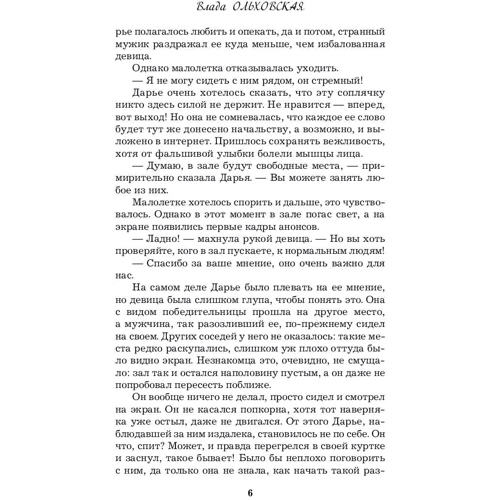 Влада ОЛЬХОВСКАЯ

рье полагалось любить и опекать, да и потом, странный мужик раздражал ее куда меньше, чем избалованная девица.

Однако малолетка отказывалась уходить.

— Я не могу сидеть с ним рядом, он стремный!

Дарье очень хотелось сказать, что эту соплячку никто здесь силой не держит. Не нравится — вперед, вот выход! Но она не сомневалась, что каждое ее слово будет тут же донесено начальству, а возможно, и выложено в интернет. Пришлось сохранять вежливость, хотя от фальшивой улыбки болели мышцы лица.

— Думаю, в зале будут свободные места, — примирительно сказала Дарья. — Вы можете занять любое из них.

Малолетке хотелось спорить и дальше, это чувствовалось. Однако в этот момент в зале погас свет, а на экране появились первые кадры анонсов.

— Ладно! — махнула рукой девица. — Но вы хоть проверяйте, кого в зал пускаете, к нормальным людям!

— Спасибо за ваше мнение, оно очень важно для нас.

На самом деле Дарье было плевать на ее мнение, но девица была слишком глупа, чтобы понять это. Она с видом победительницы прошла на другое место, а мужчина, так разозливший ее, по-прежнему сидел на своем. Других соседей у него не оказалось: такие места редко раскупались, слишком уж плохо оттуда было видно экран. Незнакомца это, очевидно, не смущало: зал так и остался наполовину пустым, а он даже не попробовал пересесть поближе.

Он вообще ничего не делал, просто сидел и смотрел на экран. Он не касался попкорна, хотя тот наверняка уже остыл, даже не двигался. От этого Дарье, наблюдавшей за ним издалека, становилось не по себе. Он что, спит? Может, и правда перегрелся в своей куртке и заснул, такое бывает! Было бы неплохо поговорить с ним, да только она не знала, как начать такой раз-

6